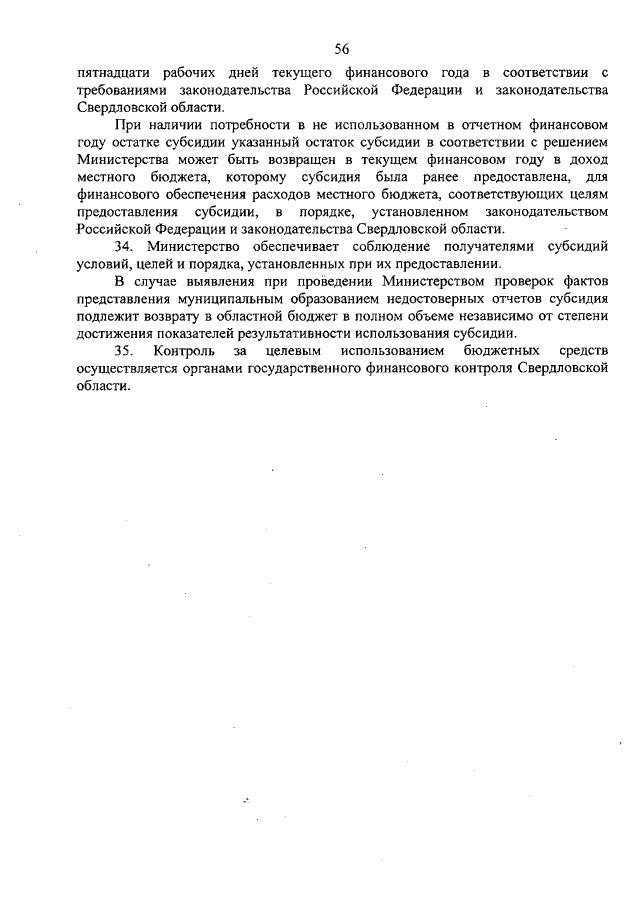 56

пятнадцати рабочих дней текущего финансового года в соответствии с требованиями законодательства Российской Федерации и законодательства Свердловской области.

При наличии потребности в не использованном в отчетном финансовом году остатке субсидии указанный остаток субсидии в соответствии с решением Министерства может быть возвращен в текущем финансовом году в доход местного бюджета, которому субсидия была ранее предоставлена, для финансового обеспечения расходов местного бюджета, соответствующих целям предоставления субсидии, в порядке, установленном законодательством Российской Федерации и законодательства Свердловской области.

34. Министерство обеспечивает соблюдение получателями субсидий условий, целей и порядка, установленных при их предоставлении.

В случае выявления при проведении Министерством проверок фактов представления муниципальным образованием недостоверных отчетов субсидия подлежит возврату в областной бюджет в полном объеме независимо от степени достижения показателей результативности использования субсидии.

35. Контроль за целевым использованием бюджетных средств осуществляется органами государственного финансового контроля Свердловской области.